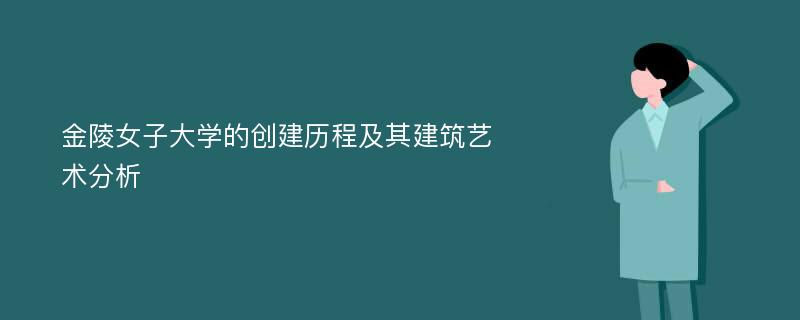 金陵女子大学的创建历程及其建筑艺术分析